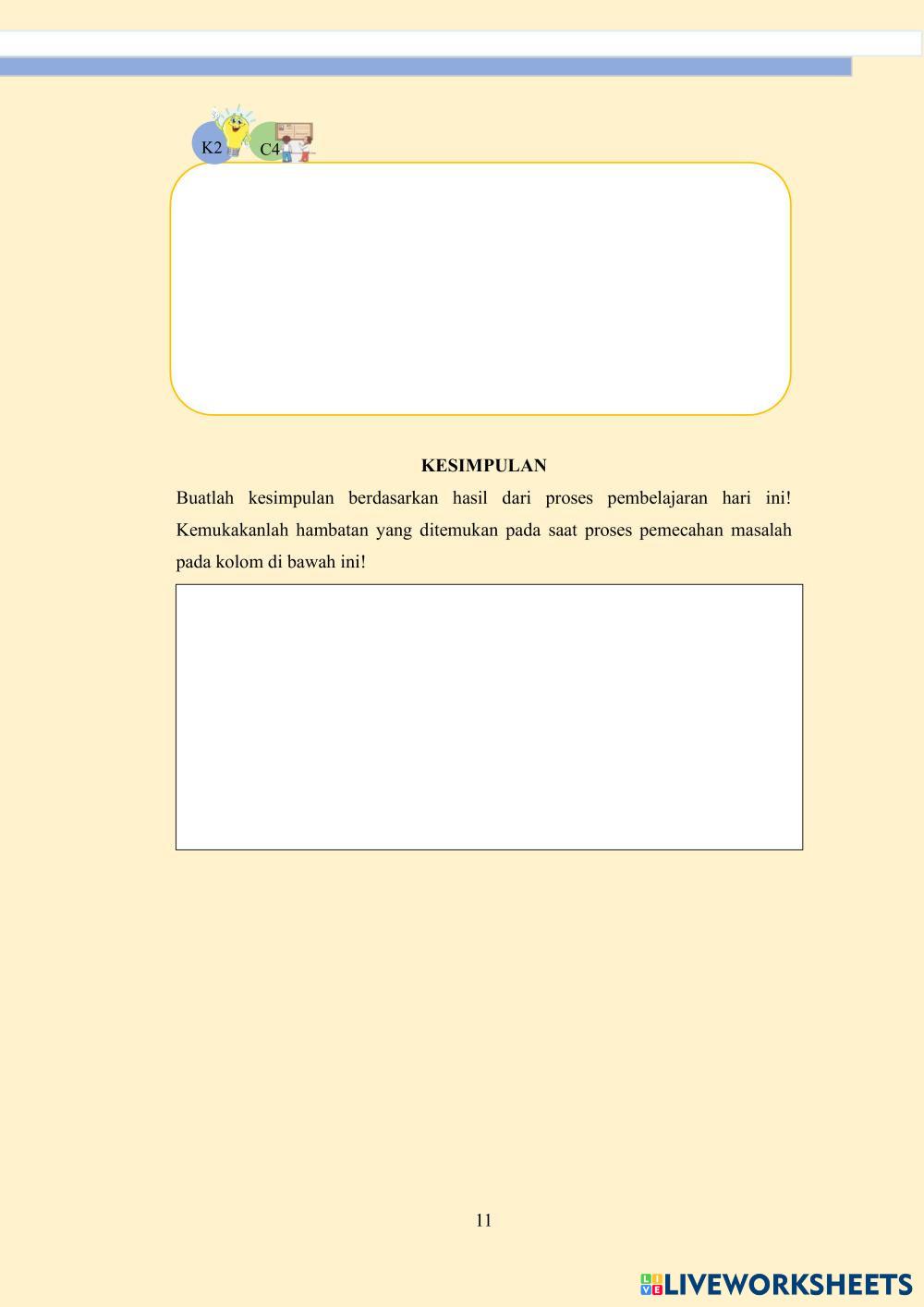 K2
C4

KESIMPULAN

Buatlah kesimpulan berdasarkan hasil dari proses pembelajaran hari ini! Kemukakanlah hambatan yang ditemukan pada saat proses pemecahan masalah pada kolom di bawah ini!

11

LIVEWORKSHEETS